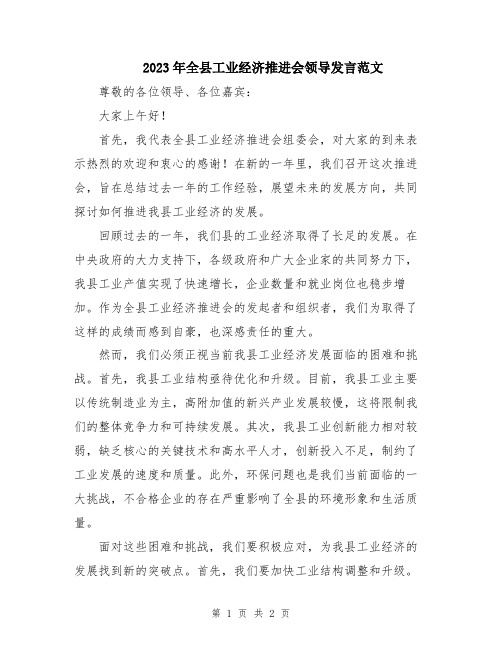 2023年全县工业经济推进会领导发言范文

尊敬的各位领导、各位嘉宾：

大家上午好！

首先，我代表全县工业经济推进会组委会，对大家的到来表示热烈的欢迎和衷心的感谢！在新的一年里，我们召开这次推进会，旨在总结过去一年的工作经验，展望未来的发展方向，共同探讨如何推进我县工业经济的发展。

回顾过去的一年，我们县的工业经济取得了长足的发展。在中央政府的大力支持下，各级政府和广大企业家的共同努力下，我县工业产值实现了快速增长，企业数量和就业岗位也稳步增加。作为全县工业经济推进会的发起者和组织者，我们为取得了这样的成绩而感到自豪，也深感责任的重大。

然而，我们必须正视当前我县工业经济发展面临的困难和挑战。首先，我县工业结构亟待优化和升级。目前，我县工业主要以传统制造业为主，高附加值的新兴产业发展较慢，这将限制我们的整体竞争力和可持续发展。其次，我县工业创新能力相对较弱，缺乏核心的关键技术和高水平人才，创新投入不足，制约了工业发展的速度和质量。此外，环保问题也是我们当前面临的一大挑战，不合格企业的存在严重影响了全县的环境形象和生活质量。

面对这些困难和挑战，我们要积极应对，为我县工业经济的发展找到新的突破点。首先，我们要加快工业结构调整和升级。

第 1 页 共 2 页